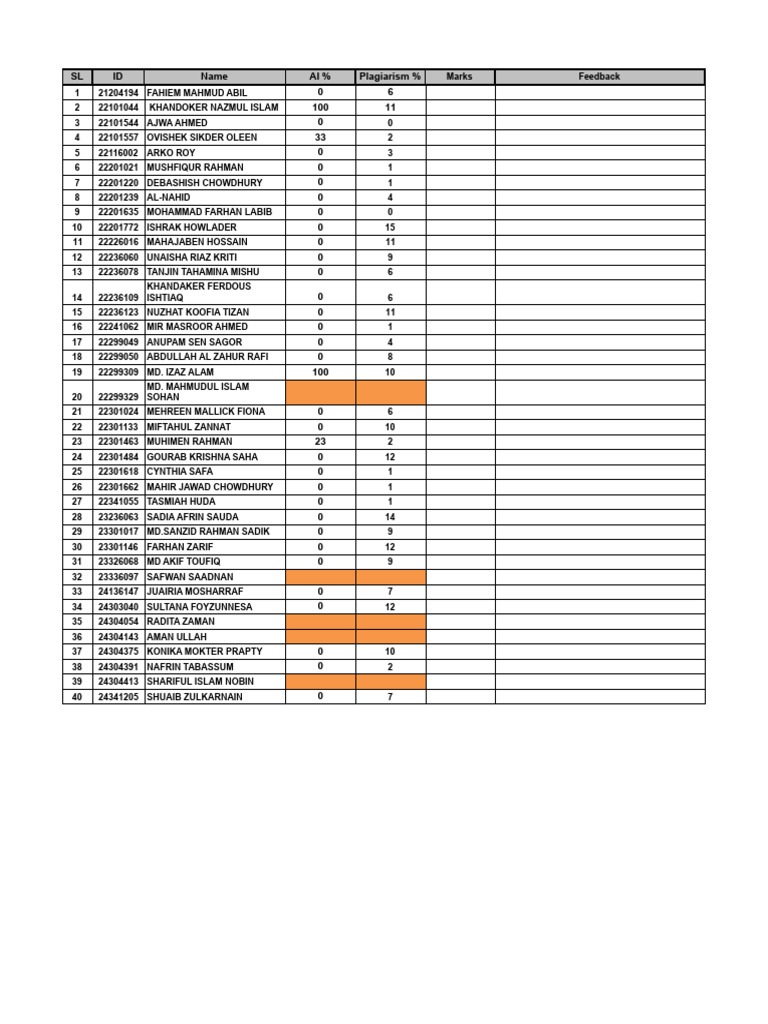 | SL | ID | Name | AI % | Plagiarism % | Marks | Feedback |
|---|---|---|---|---|---|---|
| 1 | 21204194 | FAHIEM MAHMUD ABIL | 0 | 6 | | |
| 2 | 22101044 | KHANDOKER NAZMUL ISLAM | 100 | 11 | | |
| 3 | 22101544 | AJWA AHMED | 0 | 0 | | |
| 4 | 22101557 | OVISHEK SIKDER OLEEN | 33 | 2 | | |
| 5 | 22116002 | ARKO ROY | 0 | 3 | | |
| 6 | 22201021 | MUSHFIQUR RAHMAN | 0 | 1 | | |
| 7 | 22201220 | DEBASHISH CHOWDHURY | 0 | 1 | | |
| 8 | 22201239 | AL-NAHID | 0 | 4 | | |
| 9 | 22201635 | MOHAMMAD FARHAN LABIB | 0 | 0 | | |
| 10 | 22201772 | ISHRAK HOWLADER | 0 | 15 | | |
| 11 | 22226016 | MAHAJABEN HOSSAIN | 0 | 11 | | |
| 12 | 22236060 | UNAISHA RIAZ KRITI | 0 | 9 | | |
| 13 | 22236078 | TANJIN TAHAMINA MISHU | 0 | 6 | | |
| 14 | 22236109 | KHANDAKER FERDOUS ISHTIAQ | 0 | 6 | | |
| 15 | 22236123 | NUZHAT KOOFIA TIZAN | 0 | 11 | | |
| 16 | 22241062 | MIR MASROOR AHMED | 0 | 1 | | |
| 17 | 22299049 | ANUPAM SEN SAGOR | 0 | 4 | | |
| 18 | 22299050 | ABDULLAH AL ZAHUR RAFI | 0 | 8 | | |
| 19 | 22299309 | MD. IZAZ ALAM | 100 | 10 | | |
| 20 | 22299329 | MD. MAHMUDUL ISLAM SOHAN | | | | |
| 21 | 22301024 | MEHREEN MALLICK FIONA | 0 | 6 | | |
| 22 | 22301133 | MIFTAHUL ZANNAT | 0 | 10 | | |
| 23 | 22301463 | MUHIMEN RAHMAN | 23 | 2 | | |
| 24 | 22301484 | GOURAB KRISHNA SAHA | 0 | 12 | | |
| 25 | 22301618 | CYNTHIA SAFA | 0 | 1 | | |
| 26 | 22301662 | MAHIR JAWAD CHOWDHURY | 0 | 1 | | |
| 27 | 22341055 | TASMIAH HUDA | 0 | 1 | | |
| 28 | 23236063 | SADIA AFRIN SAUDA | 0 | 14 | | |
| 29 | 23301017 | MD.SANZID RAHMAN SADIK | 0 | 9 | | |
| 30 | 23301146 | FARHAN ZARIF | 0 | 12 | | |
| 31 | 23326068 | MD AKIF TOUFIQ | 0 | 9 | | |
| 32 | 23336097 | SAFWAN SAADNAN | | | | |
| 33 | 24136147 | JUAIRIA MOSHARRAF | 0 | 7 | | |
| 34 | 24303040 | SULTANA FOYZUNNESA | 0 | 12 | | |
| 35 | 24304054 | RADITA ZAMAN | | | | |
| 36 | 24304143 | AMAN ULLAH | | | | |
| 37 | 24304375 | KONIKA MOKTER PRAPTY | 0 | 10 | | |
| 38 | 24304391 | NAFRIN TABASSUM | 0 | 2 | | |
| 39 | 24304413 | SHARIFUL ISLAM NOBIN | | | | |
| 40 | 24341205 | SHUAIB ZULKARNAIN | 0 | 7 | | |